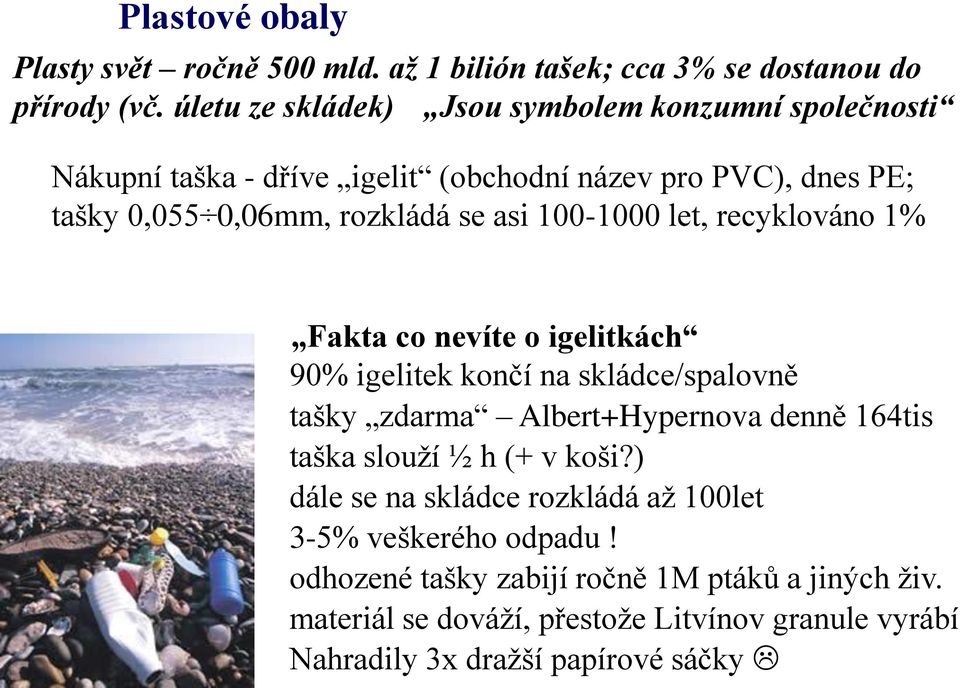 Plastové obaly

Plasty svět – ročně 500 mld. až 1 bilión tašek; cca 3% se dostanou do přírody (vč. úletu ze skládek) „Jsou symbolem konzumní společnosti“

Nákupní taška - dříve „igelit“ (obchodní název pro PVC), dnes PE; tašky 0,055÷0,06mm, rozkládá se asi 100-1000 let, recyklováno 1%

„Fakta co nevíte o igelitkách“
90% igelitek končí na skládce/spalovně
tašky „zdarma“ – Albert+Hypernova denně 164tis
taška slouží ½ h (+ v koši?)
dále se na skládce rozkládá až 100let
3-5% veškerého odpadu !
odhozené tašky zabijí ročně 1M ptáků a jiných živ.
materiál se dováží, přestože Litvínov granule vyrábí
Nahradily 3x dražší papírové sáčky ☹